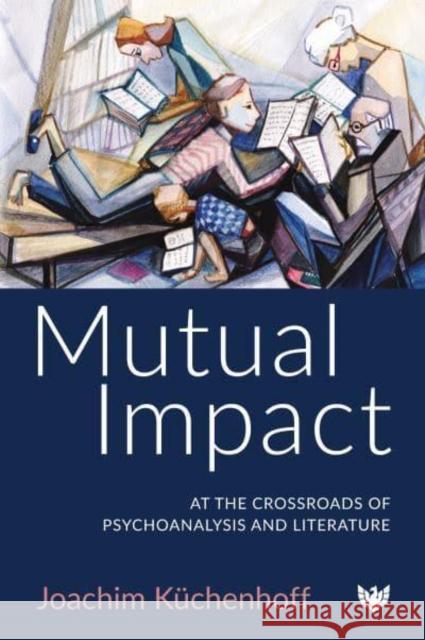 Mutual Impact

AT THE CROSSROADS OF PSYCHOANALYSIS AND LITERATURE

Joachim Küchenhoff